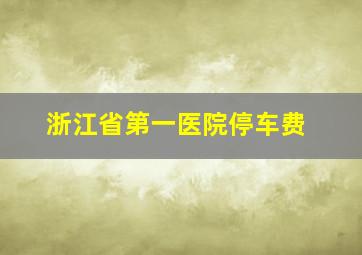 浙江省第一医院停车费